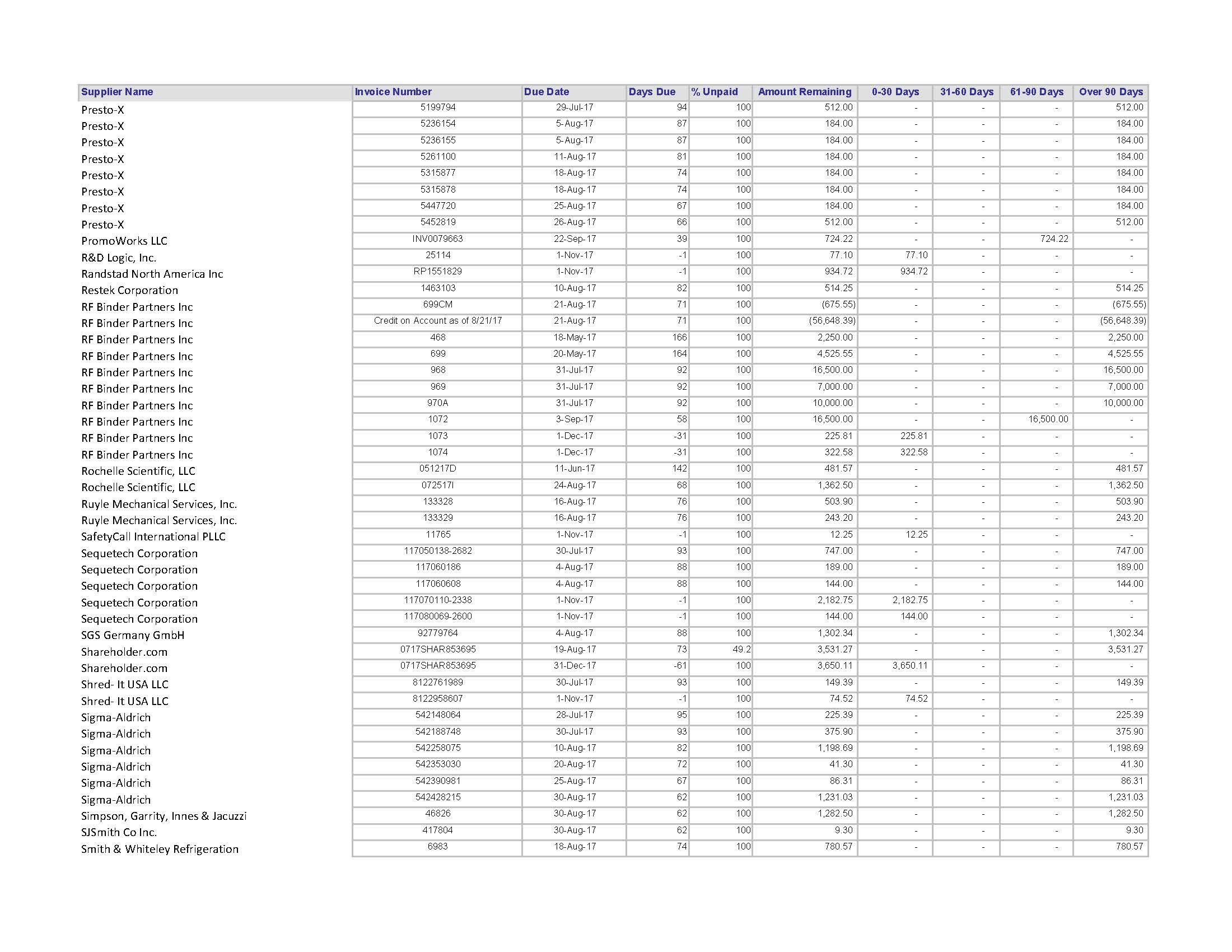 | Supplier Name | Invoice Number | Due Date | Days Due | % Unpaid | Amount Remaining | 0-30 Days | 31-60 Days | 61-90 Days | Over 90 Days |
|---|---|---|---|---|---|---|---|---|---|
| Presto-X | 5199794 | 29-Jul-17 | 94 | 100 | 512.00 | - | - | - | 512.00 |
| Presto-X | 5236154 | 5-Aug-17 | 87 | 100 | 184.00 | - | - | - | 184.00 |
| Presto-X | 5236155 | 5-Aug-17 | 87 | 100 | 184.00 | - | - | - | 184.00 |
| Presto-X | 5261100 | 11-Aug-17 | 81 | 100 | 184.00 | - | - | - | 184.00 |
| Presto-X | 5315877 | 18-Aug-17 | 74 | 100 | 184.00 | - | - | - | 184.00 |
| Presto-X | 5315878 | 18-Aug-17 | 74 | 100 | 184.00 | - | - | - | 184.00 |
| Presto-X | 5447720 | 25-Aug-17 | 67 | 100 | 184.00 | - | - | - | 184.00 |
| Presto-X | 5452819 | 26-Aug-17 | 66 | 100 | 512.00 | - | - | - | 512.00 |
| PromoWorks LLC | INV0079663 | 22-Sep-17 | 39 | 100 | 724.22 | - | - | 724.22 | - |
| R&D Logic, Inc. | 25114 | 1-Nov-17 | -1 | 100 | 77.10 | 77.10 | - | - | - |
| Randstad North America Inc | RP1551829 | 1-Nov-17 | -1 | 100 | 934.72 | 934.72 | - | - | - |
| Restek Corporation | 1463103 | 10-Aug-17 | 82 | 100 | 514.25 | - | - | - | 514.25 |
| RF Binder Partners Inc | 699CM | 21-Aug-17 | 71 | 100 | (675.55) | - | - | - | (675.55) |
| RF Binder Partners Inc | Credit on Account as of 8/21/17 | 21-Aug-17 | 71 | 100 | (56,648.39) | - | - | - | (56,648.39) |
| RF Binder Partners Inc | 468 | 18-May-17 | 166 | 100 | 2,250.00 | - | - | - | 2,250.00 |
| RF Binder Partners Inc | 699 | 20-May-17 | 164 | 100 | 4,525.55 | - | - | - | 4,525.55 |
| RF Binder Partners Inc | 968 | 31-Jul-17 | 92 | 100 | 16,500.00 | - | - | - | 16,500.00 |
| RF Binder Partners Inc | 969 | 31-Jul-17 | 92 | 100 | 7,000.00 | - | - | - | 7,000.00 |
| RF Binder Partners Inc | 970A | 31-Jul-17 | 92 | 100 | 10,000.00 | - | - | - | 10,000.00 |
| RF Binder Partners Inc | 1072 | 3-Sep-17 | 58 | 100 | 16,500.00 | - | - | 16,500.00 | - |
| RF Binder Partners Inc | 1073 | 1-Dec-17 | -31 | 100 | 225.81 | 225.81 | - | - | - |
| RF Binder Partners Inc | 1074 | 1-Dec-17 | -31 | 100 | 322.58 | 322.58 | - | - | - |
| Rochelle Scientific, LLC | 051217D | 11-Jun-17 | 142 | 100 | 481.57 | - | - | - | 481.57 |
| Rochelle Scientific, LLC | 072517I | 24-Aug-17 | 68 | 100 | 1,362.50 | - | - | - | 1,362.50 |
| Ruyle Mechanical Services, Inc. | 133328 | 16-Aug-17 | 76 | 100 | 503.90 | - | - | - | 503.90 |
| Ruyle Mechanical Services, Inc. | 133329 | 16-Aug-17 | 76 | 100 | 243.20 | - | - | - | 243.20 |
| SafetyCall International PLLC | 11765 | 1-Nov-17 | -1 | 100 | 12.25 | 12.25 | - | - | - |
| Sequetech Corporation | 117050138-2682 | 30-Jul-17 | 93 | 100 | 747.00 | - | - | - | 747.00 |
| Sequetech Corporation | 117060186 | 4-Aug-17 | 88 | 100 | 189.00 | - | - | - | 189.00 |
| Sequetech Corporation | 117060608 | 4-Aug-17 | 88 | 100 | 144.00 | - | - | - | 144.00 |
| Sequetech Corporation | 117070110-2338 | 1-Nov-17 | -1 | 100 | 2,182.75 | 2,182.75 | - | - | - |
| Sequetech Corporation | 117080069-2600 | 1-Nov-17 | -1 | 100 | 144.00 | 144.00 | - | - | - |
| SGS Germany GmbH | 92779764 | 4-Aug-17 | 88 | 100 | 1,302.34 | - | - | - | 1,302.34 |
| Shareholder.com | 0717SHAR853695 | 19-Aug-17 | 73 | 49.2 | 3,531.27 | - | - | - | 3,531.27 |
| Shareholder.com | 0717SHAR853695 | 31-Dec-17 | -61 | 100 | 3,650.11 | 3,650.11 | - | - | - |
| Shred- It USA LLC | 8122761989 | 30-Jul-17 | 93 | 100 | 149.39 | - | - | - | 149.39 |
| Shred- It USA LLC | 8122958607 | 1-Nov-17 | -1 | 100 | 74.52 | 74.52 | - | - | - |
| Sigma-Aldrich | 542148064 | 28-Jul-17 | 95 | 100 | 225.39 | - | - | - | 225.39 |
| Sigma-Aldrich | 542188748 | 30-Jul-17 | 93 | 100 | 375.90 | - | - | - | 375.90 |
| Sigma-Aldrich | 542258075 | 10-Aug-17 | 82 | 100 | 1,198.69 | - | - | - | 1,198.69 |
| Sigma-Aldrich | 542353030 | 20-Aug-17 | 72 | 100 | 41.30 | - | - | - | 41.30 |
| Sigma-Aldrich | 542390981 | 25-Aug-17 | 67 | 100 | 86.31 | - | - | - | 86.31 |
| Sigma-Aldrich | 542428215 | 30-Aug-17 | 62 | 100 | 1,231.03 | - | - | - | 1,231.03 |
| Simpson, Garrity, Innes & Jacuzzi | 46826 | 30-Aug-17 | 62 | 100 | 1,282.50 | - | - | - | 1,282.50 |
| SJSmith Co Inc. | 417804 | 30-Aug-17 | 62 | 100 | 9.30 | - | - | - | 9.30 |
| Smith & Whiteley Refrigeration | 6983 | 18-Aug-17 | 74 | 100 | 780.57 | - | - | - | 780.57 |